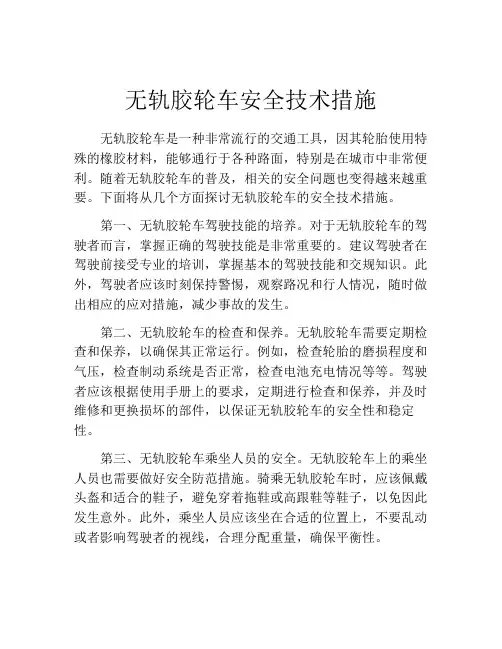 无轨胶轮车安全技术措施

无轨胶轮车是一种非常流行的交通工具，因其轮胎使用特殊的橡胶材料，能够通行于各种路面，特别是在城市中非常便利。随着无轨胶轮车的普及，相关的安全问题也变得越来越重要。下面将从几个方面探讨无轨胶轮车的安全技术措施。

第一、无轨胶轮车驾驶技能的培养。对于无轨胶轮车的驾驶者而言，掌握正确的驾驶技能是非常重要的。建议驾驶者在驾驶前接受专业的培训，掌握基本的驾驶技能和交规知识。此外，驾驶者应该时刻保持警惕，观察路况和行人情况，随时做出相应的应对措施，减少事故的发生。

第二、无轨胶轮车的检查和保养。无轨胶轮车需要定期检查和保养，以确保其正常运行。例如，检查轮胎的磨损程度和气压，检查制动系统是否正常，检查电池充电情况等等。驾驶者应该根据使用手册上的要求，定期进行检查和保养，并及时维修和更换损坏的部件，以保证无轨胶轮车的安全性和稳定性。

第三、无轨胶轮车乘坐人员的安全。无轨胶轮车上的乘坐人员也需要做好安全防范措施。骑乘无轨胶轮车时，应该佩戴头盔和适合的鞋子，避免穿着拖鞋或高跟鞋等鞋子，以免因此发生意外。此外，乘坐人员应该坐在合适的位置上，不要乱动或者影响驾驶者的视线，合理分配重量，确保平衡性。